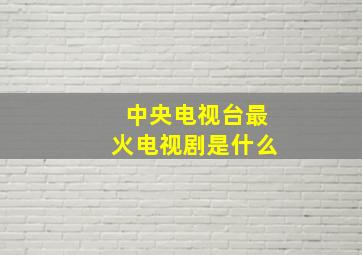 中央电视台最火电视剧是什么